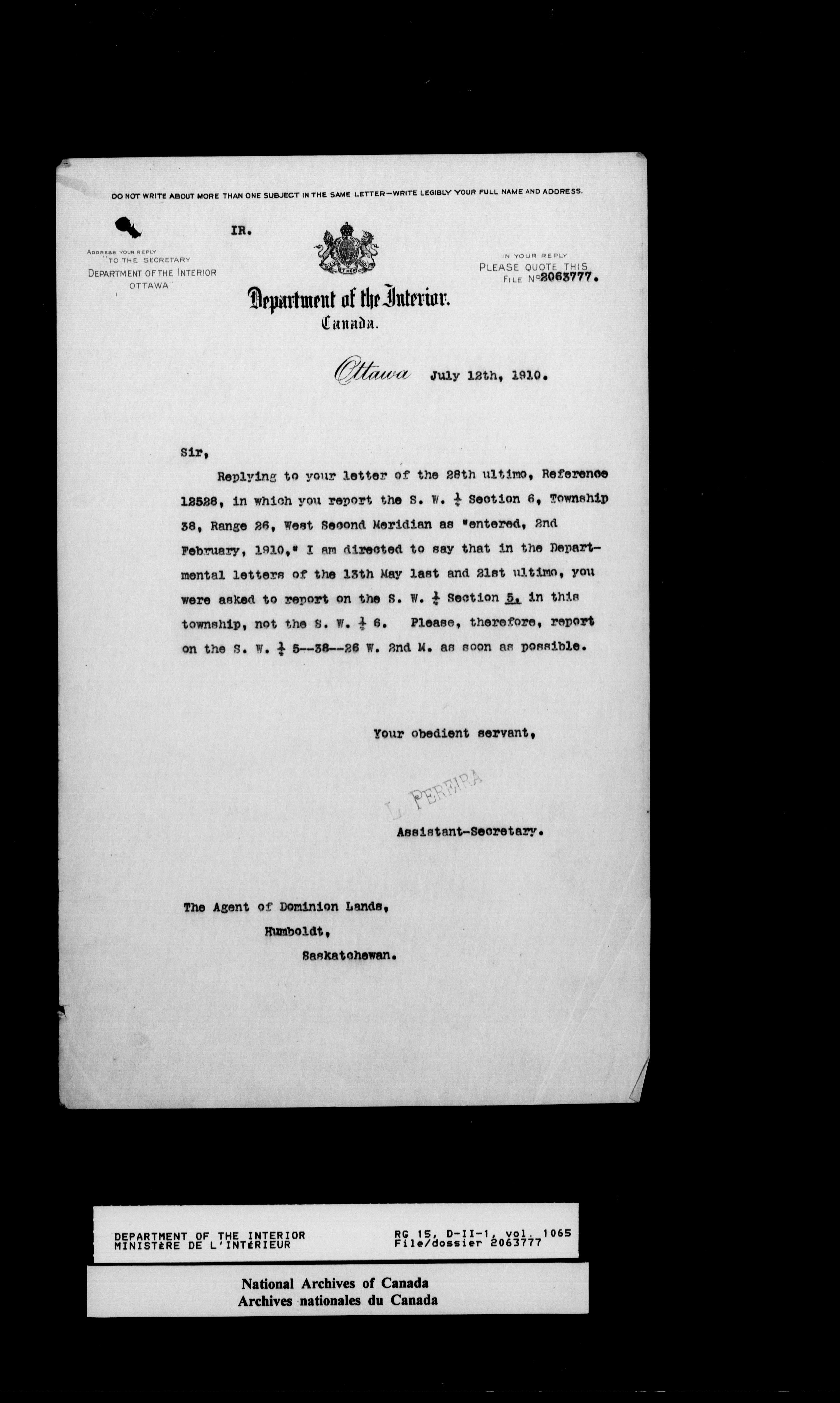 DO NOT WRITE ABOUT MORE THAN ONE SUBJECT IN THE SAME LETTER—WRITE LEGIBLY YOUR FULL NAME AND ADDRESS.

IR.

ADDRESS YOUR REPLY TO THE SECRETARY DEPARTMENT OF THE INTERIOR OTTAWA

IN YOUR REPLY PLEASE QUOTE THIS FILE No 2063777.

Department of the Interior. Canada.

Ottawa July 12th, 1910.

Sir,

Replying to your letter of the 28th ultimo, Reference 12528, in which you report the S. W. $\frac{1}{4}$ Section 6, Township 38, Range 26, West Second Meridian as "entered, 2nd February, 1910," I am directed to say that in the Departmental letters of the 13th May last and 21st ultimo, you were asked to report on the S. W. $\frac{1}{4}$ Section 5, in this township, not the S. W. $\frac{1}{4}$ 6. Please, therefore, report on the S. W. $\frac{1}{4}$ 5--38--26 W. 2nd M. as soon as possible.

Your obedient servant,

L. PEREIRA

Assistant-Secretary.

The Agent of Dominion Lands,
Humboldt,
Saskatchewan.

DEPARTMENT OF THE INTERIOR
MINISTÈRE DE L'INTÉRIEUR
RG 15, D-II-1, vol. 1065
File/dossier 2063777

National Archives of Canada
Archives nationales du Canada